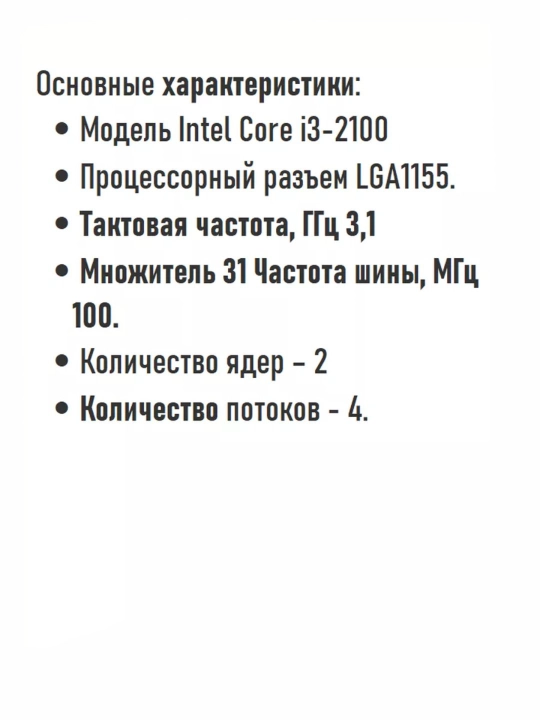 Основные характеристики:

• Модель Intel Core i3-2100
• Процессорный разъем LGA1155.
• Тактовая частота, ГГц 3,1
• Множитель 31 Частота шины, МГц 100.
• Количество ядер - 2
• Количество потоков - 4.